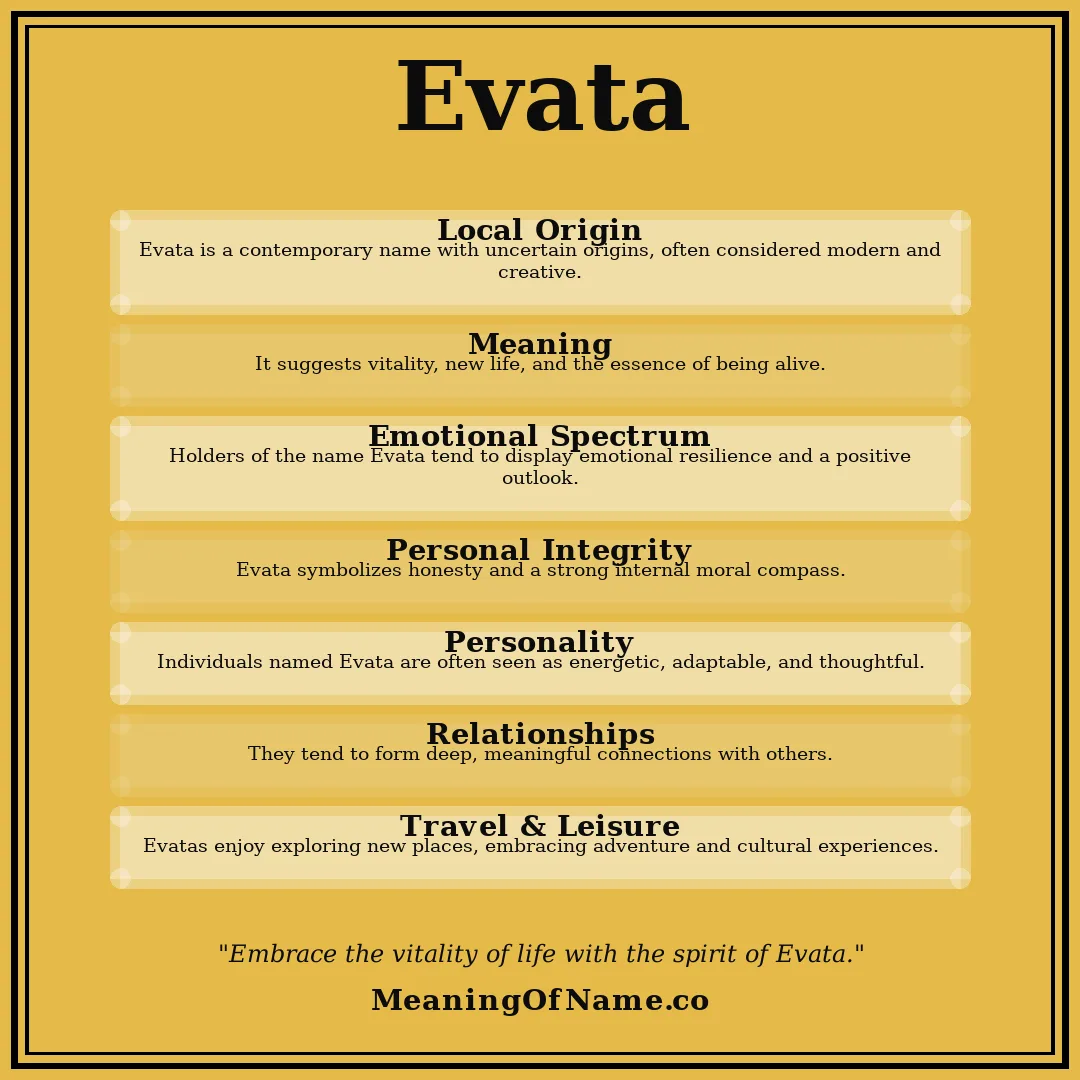 Evata

Local Origin
Evata is a contemporary name with uncertain origins, often considered modern and creative.

Meaning
It suggests vitality, new life, and the essence of being alive.

Emotional Spectrum
Holders of the name Evata tend to display emotional resilience and a positive outlook.

Personal Integrity
Evata symbolizes honesty and a strong internal moral compass.

Personality
Individuals named Evata are often seen as energetic, adaptable, and thoughtful.

Relationships
They tend to form deep, meaningful connections with others.

Travel & Leisure
Evatas enjoy exploring new places, embracing adventure and cultural experiences.

"Embrace the vitality of life with the spirit of Evata."

MeaningOfName.co